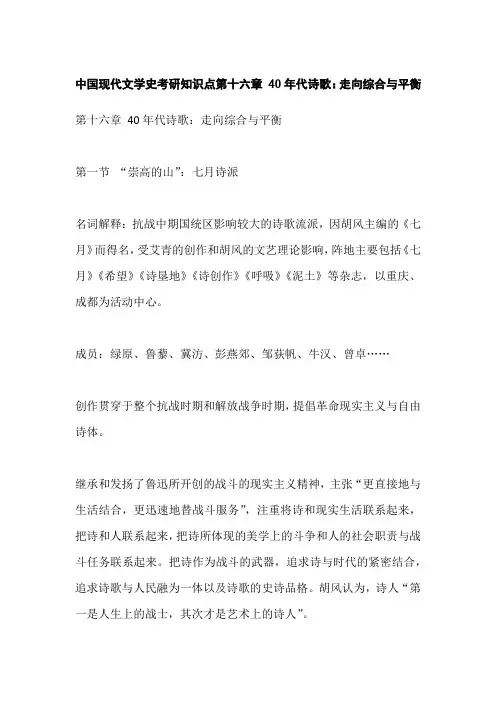 中国现代文学史考研知识点第十六章 40年代诗歌：走向综合与平衡

第十六章 40年代诗歌：走向综合与平衡

第一节 “崇高的山”：七月诗派

名词解释：抗战中期国统区影响较大的诗歌流派，因胡风主编的《七月》而得名，受艾青的创作和胡风的文艺理论影响，阵地主要包括《七月》《希望》《诗垦地》《诗创作》《呼吸》《泥土》等杂志，以重庆、成都为活动中心。

成员：绿原、鲁藜、冀汸、彭燕郊、邹荻帆、牛汉、曾卓……

创作贯穿于整个抗战时期和解放战争时期，提倡革命现实主义与自由诗体。

继承和发扬了鲁迅所开创的战斗的现实主义精神，主张“更直接地与生活结合，更迅速地替战斗服务”，注重将诗和现实生活联系起来，把诗和人联系起来，把诗所体现的美学上的斗争和人的社会职责与战斗任务联系起来。把诗作为战斗的武器，追求诗与时代的紧密结合，追求诗歌与人民融为一体以及诗歌的史诗品格。胡风认为，诗人“第一是人生上的战士，其次才是艺术上的诗人”。